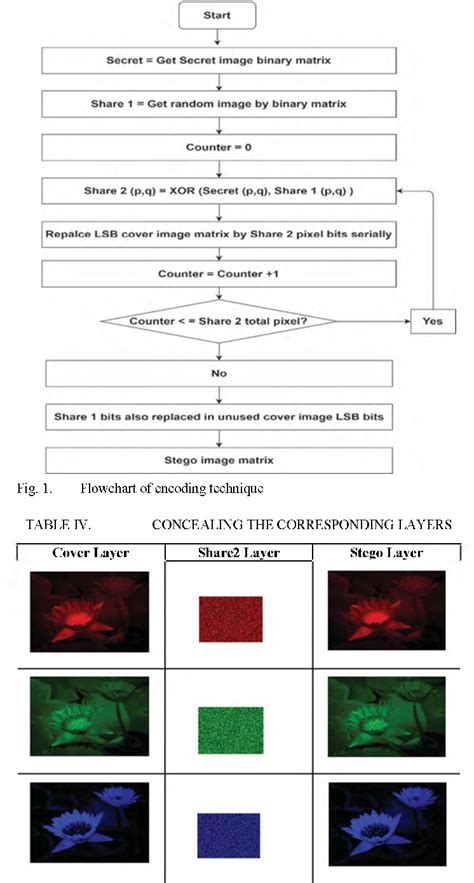 Start

Secret = Get Secret image binary matrix

Share 1 = Get random image by binary matrix

Counter = 0

Share 2 (p,q) = XOR (Secret (p,q), Share 1 (p,q) )

Repalce LSB cover image matrix by Share 2 pixel bits serially

Counter = Counter +1

Counter < = Share 2 total pixel?

Yes

No

Share 1 bits also replaced in unused cover image LSB bits

Stego image matrix

Fig. 1. Flowchart of encoding technique

TABLE IV. CONCEALING THE CORRESPONDING LAYERS

| Cover Layer | Share2 Layer | Stego Layer |
|---|---|---|
| | | |
| | | |
| | | |